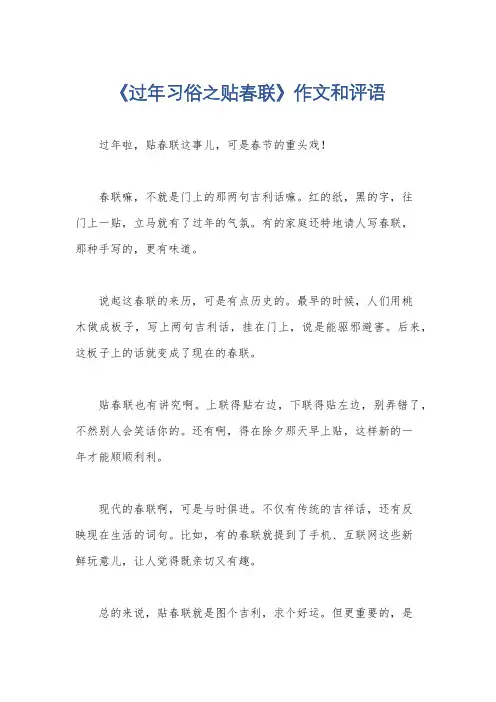 《过年习俗之贴春联》作文和评语

过年啦，贴春联这事儿，可是春节的重头戏！

春联嘛，不就是门上的那两句吉利话嘛。红的纸，黑的字，往门上一贴，立马就有了过年的气氛。有的家庭还特地请人写春联，那种手写的，更有味道。

说起这春联的来历，可是有点历史的。最早的时候，人们用桃木做成板子，写上两句吉利话，挂在门上，说是能驱邪避害。后来，这板子上的话就变成了现在的春联。

贴春联也有讲究啊。上联得贴右边，下联得贴左边，别弄错了，不然别人会笑话你的。还有啊，得在除夕那天早上贴，这样新的一年才能顺顺利利。

现代的春联啊，可是与时俱进。不仅有传统的吉祥话，还有反映现在生活的词句。比如，有的春联就提到了手机、互联网这些新鲜玩意儿，让人觉得既亲切又有趣。

总的来说，贴春联就是图个吉利，求个好运。但更重要的，是